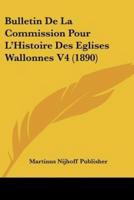 Bulletin De La Commission Pour L'Histoire Des Eglises Wallonnes V4 (1890)

Martinus Nijhoff Publisher